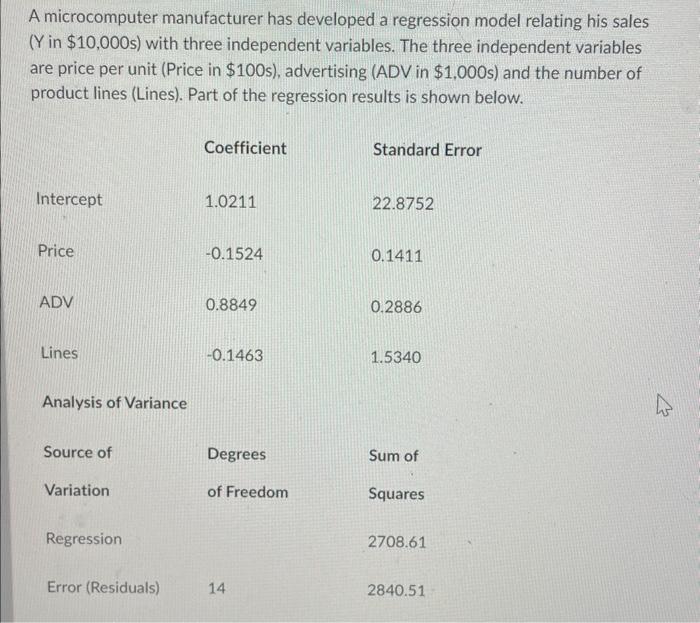 A microcomputer manufacturer has developed a regression model relating his sales (Y in \$10,000s) with three independent variables. The three independent variables are price per unit (Price in \$100s), advertising (ADV in \$1,000s) and the number of product lines (Lines). Part of the regression results is shown below.

| | Coefficient | Standard Error |
|---|---|---|
| Intercept | 1.0211 | 22.8752 |
| Price | -0.1524 | 0.1411 |
| ADV | 0.8849 | 0.2886 |
| Lines | -0.1463 | 1.5340 |

Analysis of Variance

| Source of Variation | Degrees of Freedom | Sum of Squares |
|---|---|---|
| Regression | | 2708.61 |
| Error (Residuals) | 14 | 2840.51 |